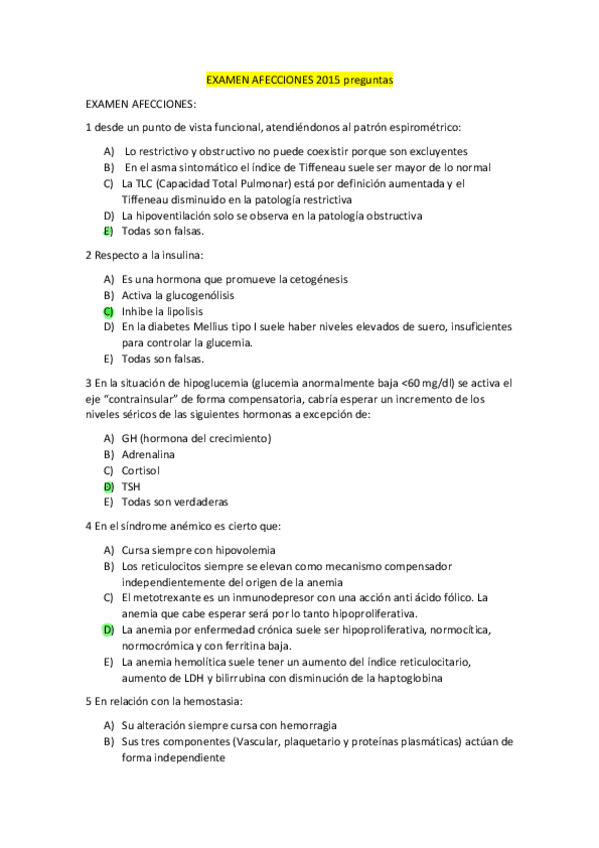 EXAMEN AFECCIONES 2015 preguntas

EXAMEN AFECCIONES:

1 desde un punto de vista funcional, atendiéndonos al patrón espirométrico:

A) Lo restrictivo y obstructivo no puede coexistir porque son excluyentes
B) En el asma sintomático el índice de Tiffeneau suele ser mayor de lo normal
C) La TLC (Capacidad Total Pulmonar) está por definición aumentada y el Tiffeneau disminuido en la patología restrictiva
D) La hipoventilación solo se observa en la patología obstructiva
E) Todas son falsas.

2 Respecto a la insulina:

A) Es una hormona que promueve la cetogénesis
B) Activa la glucogenólisis
C) Inhibe la lipolisis
D) En la diabetes Mellius tipo I suele haber niveles elevados de suero, insuficientes para controlar la glucemia.
E) Todas son falsas.

3 En la situación de hipoglucemia (glucemia anormalmente baja <60 mg/dl) se activa el eje "contrainsular" de forma compensatoria, cabría esperar un incremento de los niveles séricos de las siguientes hormonas a excepción de:

A) GH (hormona del crecimiento)
B) Adrenalina
C) Cortisol
D) TSH
E) Todas son verdaderas

4 En el síndrome anémico es cierto que:

A) Cursa siempre con hipovolemia
B) Los reticulocitos siempre se elevan como mecanismo compensador independientemente del origen de la anemia
C) El metotrexante es un inmunodepresor con una acción anti ácido fólico. La anemia que cabe esperar será por lo tanto hipoproliferativa.
D) La anemia por enfermedad crónica suele ser hipoproliferativa, normocítica, normocrómica y con ferritina baja.
E) La anemia hemolítica suele tener un aumento del índice reticulocitario, aumento de LDH y bilirrubina con disminución de la haptoglobina

5 En relación con la hemostasia:

A) Su alteración siempre cursa con hemorragia
B) Sus tres componentes (Vascular, plaquetario y proteínas plasmáticas) actúan de forma independiente